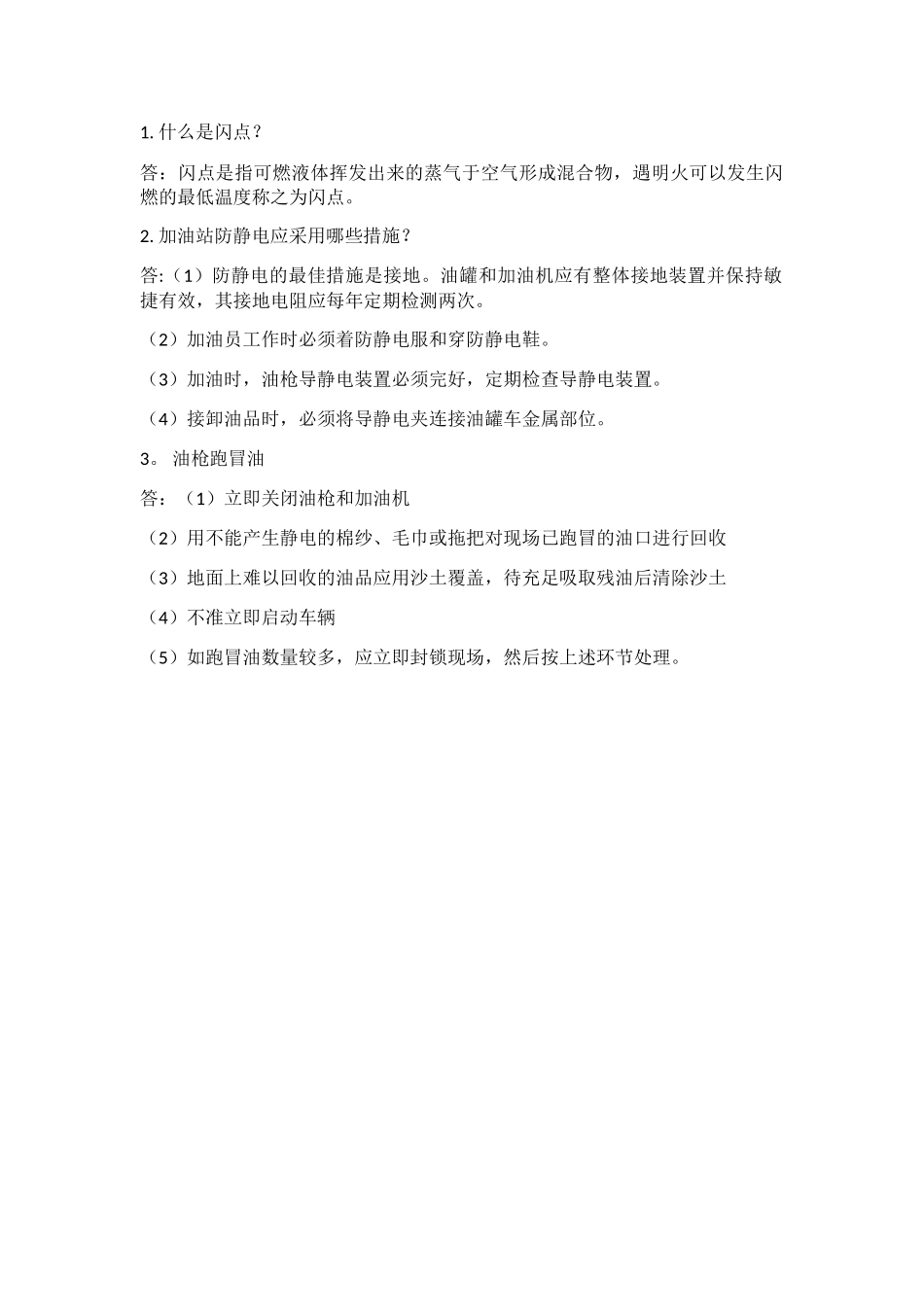 1. 什么是闪点？

答：闪点是指可燃液体挥发出来的蒸气于空气形成混合物，遇明火可以发生闪燃的最低温度称之为闪点。

2. 加油站防静电应采用哪些措施？

答:（1）防静电的最佳措施是接地。油罐和加油机应有整体接地装置并保持敏捷有效，其接地电阻应每年定期检测两次。

（2）加油员工作时必须着防静电服和穿防静电鞋。

（3）加油时，油枪导静电装置必须完好，定期检查导静电装置。

（4）接卸油品时，必须将导静电夹连接油罐车金属部位。

3。 油枪跑冒油

答：（1）立即关闭油枪和加油机

（2）用不能产生静电的棉纱、毛巾或拖把对现场已跑冒的油口进行回收

（3）地面上难以回收的油品应用沙土覆盖，待充足吸取残油后清除沙土

（4）不准立即启动车辆

（5）如跑冒油数量较多，应立即封锁现场，然后按上述环节处理。